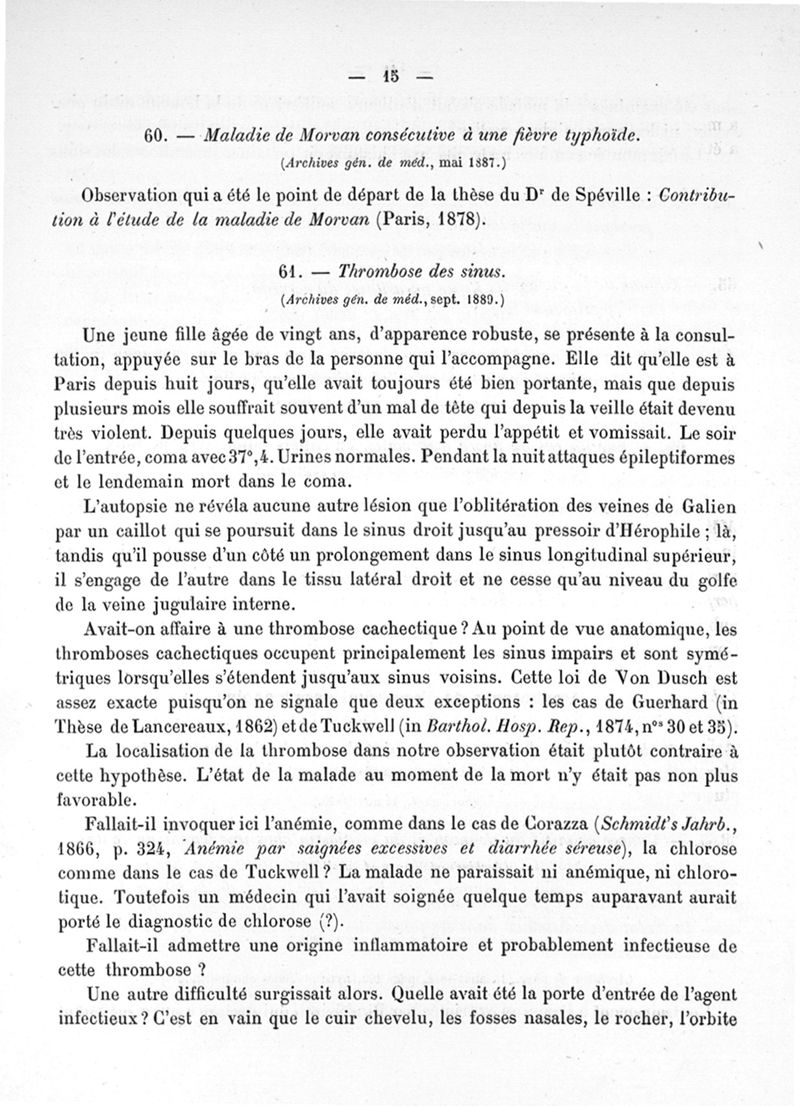 — 15 —

60. — Maladie de Morvan consécutive à une fièvre typhoïde.

(Archives gén. de méd., mai 1887.)

Observation qui a été le point de départ de la thèse du Dr de Spéville : Contribution à l'étude de la maladie de Morvan (Paris, 1878).

61. — Thrombose des sinus.

(Archives gén. de méd., sept. 1889.)

Une jeune fille âgée de vingt ans, d'apparence robuste, se présente à la consultation, appuyée sur le bras de la personne qui l'accompagne. Elle dit qu'elle est à Paris depuis huit jours, qu'elle avait toujours été bien portante, mais que depuis plusieurs mois elle souffrait souvent d'un mal de tête qui depuis la veille était devenu très violent. Depuis quelques jours, elle avait perdu l'appétit et vomissait. Le soir de l'entrée, coma avec 37°,4. Urines normales. Pendant la nuit attaques épileptiformes et le lendemain mort dans le coma.

L'autopsie ne révéla aucune autre lésion que l'oblitération des veines de Galien par un caillot qui se poursuit dans le sinus droit jusqu'au pressoir d'Hérophile ; là, tandis qu'il pousse d'un côté un prolongement dans le sinus longitudinal supérieur, il s'engage de l'autre dans le tissu latéral droit et ne cesse qu'au niveau du golfe de la veine jugulaire interne.

Avait-on affaire à une thrombose cachectique ? Au point de vue anatomique, les thromboses cachectiques occupent principalement les sinus impairs et sont symétriques lorsqu'elles s'étendent jusqu'aux sinus voisins. Cette loi de Von Dusch est assez exacte puisqu'on ne signale que deux exceptions : les cas de Guerhard (in Thèse de Lancereaux, 1862) et de Tuckwell (in Barthol. Hosp. Rep., 1874, nos 30 et 35).

La localisation de la thrombose dans notre observation était plutôt contraire à cette hypothèse. L'état de la malade au moment de la mort n'y était pas non plus favorable.

Fallait-il invoquer ici l'anémie, comme dans le cas de Corazza (Schmidt's Jahrb., 1866, p. 324, Anémie par saignées excessives et diarrhée séreuse), la chlorose comme dans le cas de Tuckwell ? La malade ne paraissait ni anémique, ni chlorotique. Toutefois un médecin qui l'avait soignée quelque temps auparavant aurait porté le diagnostic de chlorose (?).

Fallait-il admettre une origine inflammatoire et probablement infectieuse de cette thrombose ?

Une autre difficulté surgissait alors. Quelle avait été la porte d'entrée de l'agent infectieux ? C'est en vain que le cuir chevelu, les fosses nasales, le rocher, l'orbite